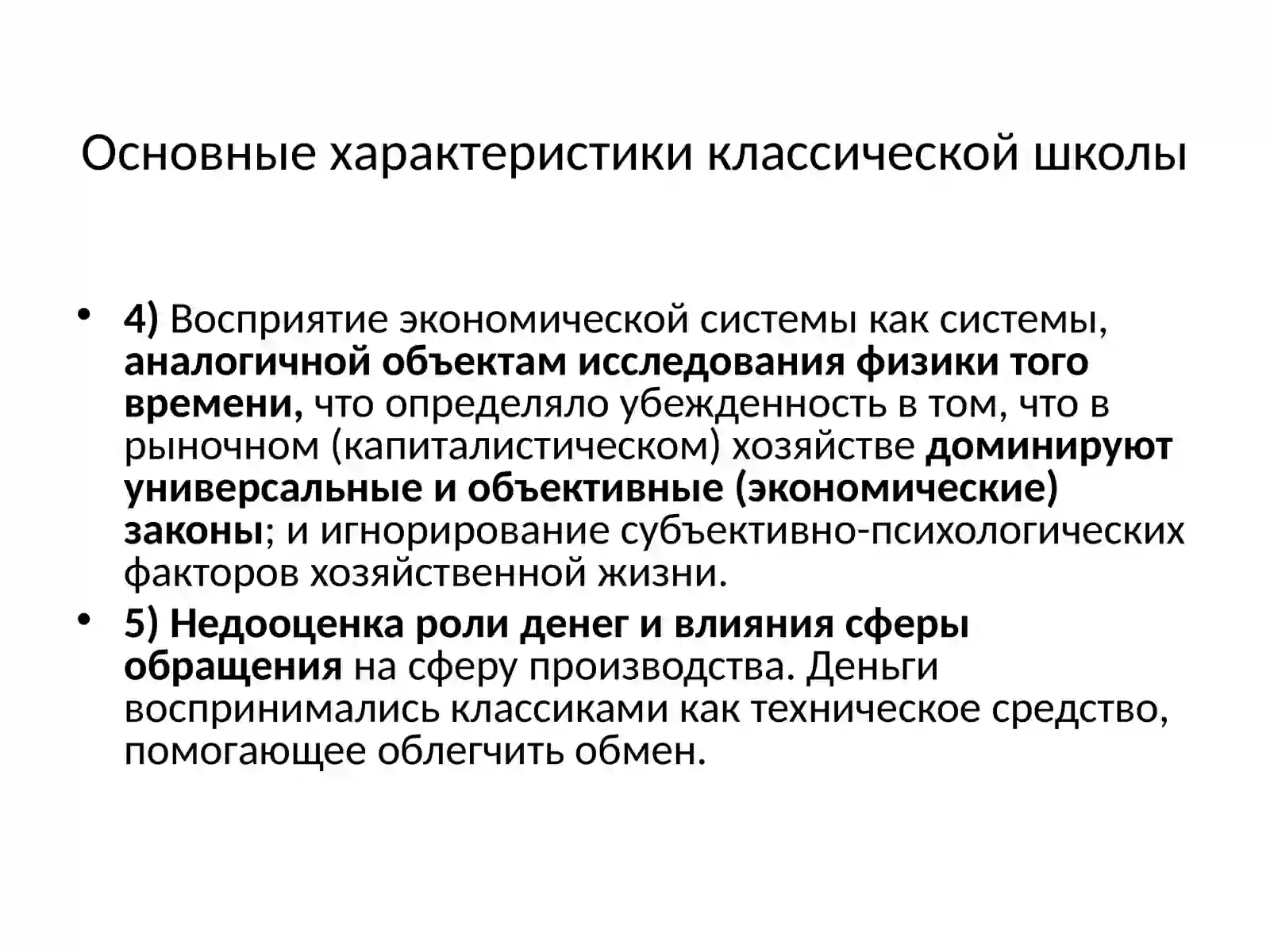 Основные характеристики классической школы

• 4) Восприятие экономической системы как системы, аналогичной объектам исследования физики того времени, что определяло убежденность в том, что в рыночном (капиталистическом) хозяйстве доминируют универсальные и объективные (экономические) законы; и игнорирование субъективно-психологических факторов хозяйственной жизни.

• 5) Недооценка роли денег и влияния сферы обращения на сферу производства. Деньги воспринимались классиками как техническое средство, помогающее облегчить обмен.